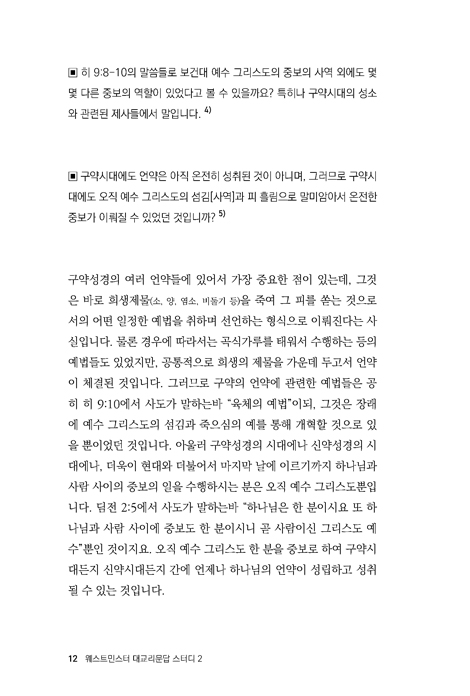 ▣ 히 9:8-10의 말씀들로 보건대 예수 그리스도의 중보의 사역 외에도 몇몇 다른 중보의 역할이 있었다고 볼 수 있을까요? 특히나 구약시대의 성소와 관련된 제사들에서 말입니다. $^{4)}$

▣ 구약시대에도 언약은 아직 온전히 성취된 것이 아니며, 그러므로 구약시대에도 오직 예수 그리스도의 섬김[사역]과 피 흘림으로 말미암아서 온전한 중보가 이뤄질 수 있었던 것입니까? $^{5)}$

구약성경의 여러 언약들에 있어서 가장 중요한 점이 있는데, 그것은 바로 희생제물(소, 양, 염소, 비둘기 등)을 죽여 그 피를 쏟는 것으로서의 어떤 일정한 예법을 취하며 선언하는 형식으로 이뤄진다는 사실입니다. 물론 경우에 따라서는 곡식가루를 태워서 수행하는 등의 예법들도 있었지만, 공통적으로 희생의 제물을 가운데 두고서 언약이 체결된 것입니다. 그러므로 구약의 언약에 관련한 예법들은 공히 히 9:10에서 사도가 말하는바 "육체의 예법"이되, 그것은 장래에 예수 그리스도의 섬김과 죽으심의 예를 통해 개혁할 것으로 있을 뿐이었던 것입니다. 아울러 구약성경의 시대에나 신약성경의 시대에나, 더욱이 현대와 더불어서 마지막 날에 이르기까지 하나님과 사람 사이의 중보의 일을 수행하시는 분은 오직 예수 그리스도뿐입니다. 딤전 2:5에서 사도가 말하는바 "하나님은 한 분이시요 또 하나님과 사람 사이에 중보도 한 분이시니 곧 사람이신 그리스도 예수"뿐인 것이지요. 오직 예수 그리스도 한 분을 중보로 하여 구약시대든지 신약시대든지 간에 언제나 하나님의 언약이 성립하고 성취될 수 있는 것입니다.

12 웨스트민스터 대교리문답 스터디 2